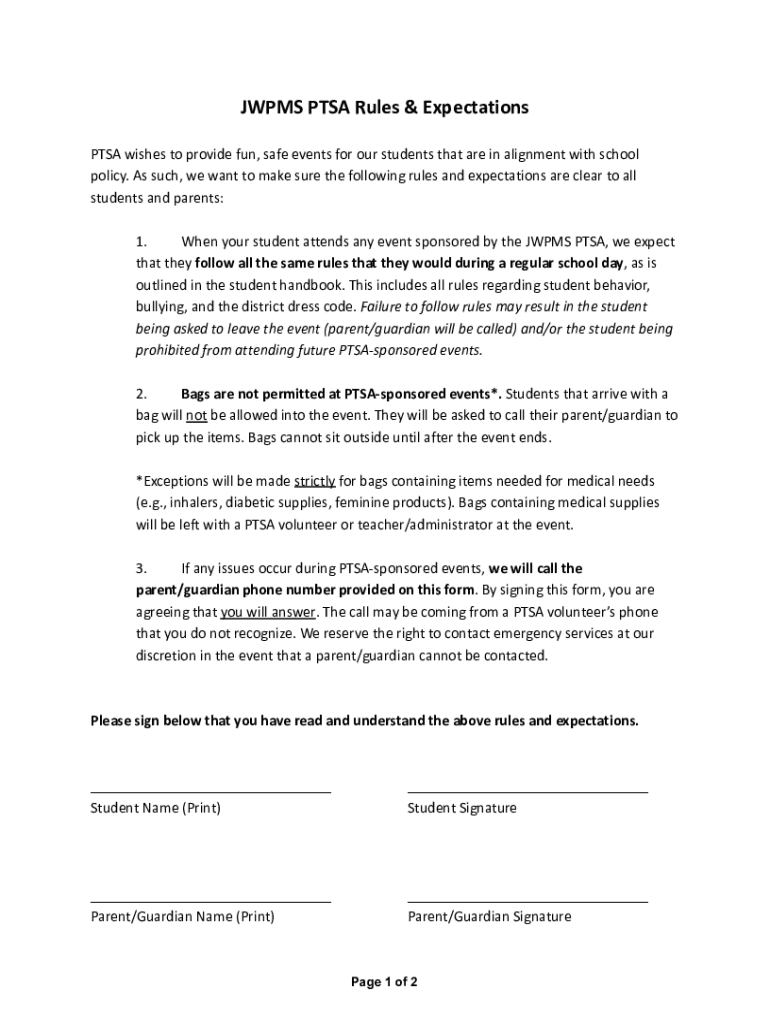 JWPMS PTSA Rules & Expectations

PTSA wishes to provide fun, safe events for our students that are in alignment with school policy. As such, we want to make sure the following rules and expectations are clear to all students and parents:

1. When your student attends any event sponsored by the JWPMS PTSA, we expect that they follow all the same rules that they would during a regular school day, as is outlined in the student handbook. This includes all rules regarding student behavior, bullying, and the district dress code. Failure to follow rules may result in the student being asked to leave the event (parent/guardian will be called) and/or the student being prohibited from attending future PTSA-sponsored events.

2. Bags are not permitted at PTSA-sponsored events*. Students that arrive with a bag will not be allowed into the event. They will be asked to call their parent/guardian to pick up the items. Bags cannot sit outside until after the event ends.

*Exceptions will be made strictly for bags containing items needed for medical needs (e.g., inhalers, diabetic supplies, feminine products). Bags containing medical supplies will be left with a PTSA volunteer or teacher/administrator at the event.

3. If any issues occur during PTSA-sponsored events, we will call the parent/guardian phone number provided on this form. By signing this form, you are agreeing that you will answer. The call may be coming from a PTSA volunteer's phone that you do not recognize. We reserve the right to contact emergency services at our discretion in the event that a parent/guardian cannot be contacted.

Please sign below that you have read and understand the above rules and expectations.

Student Name (Print)

Student Signature

Parent/Guardian Name (Print)

Parent/Guardian Signature

Page 1 of 2